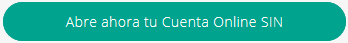 Abre ahora tu Cuenta Online SIN